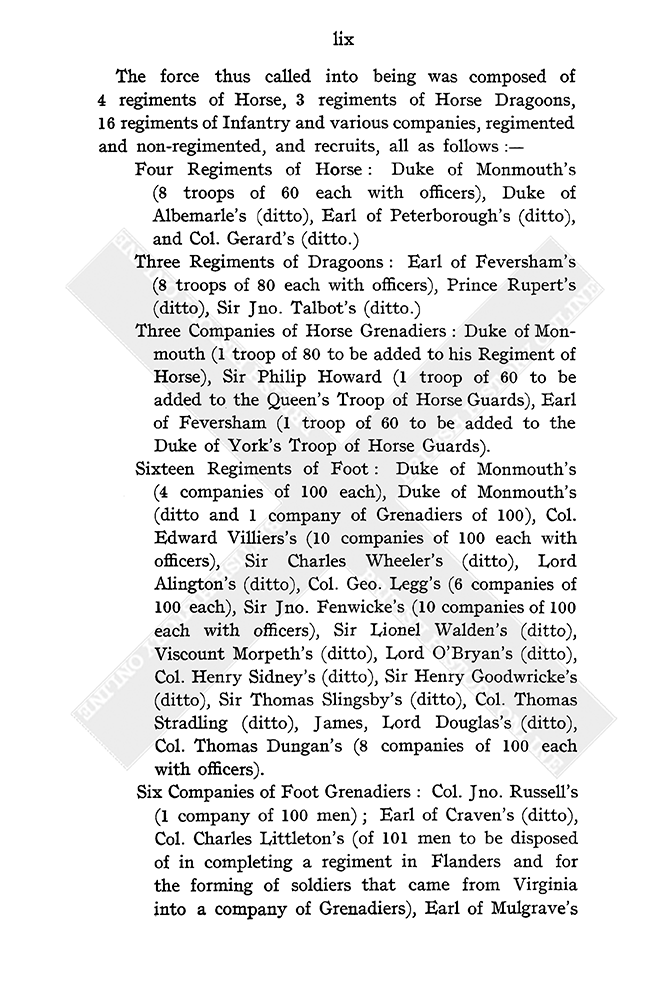 lix

The force thus called into being was composed of 4 regiments of Horse, 3 regiments of Horse Dragoons, 16 regiments of Infantry and various companies, regimented and non-regimented, and recruits, all as follows :—

Four Regiments of Horse : Duke of Monmouth's (8 troops of 60 each with officers), Duke of Albemarle's (ditto), Earl of Peterborough's (ditto), and Col. Gerard's (ditto.)

Three Regiments of Dragoons : Earl of Feversham's (8 troops of 80 each with officers), Prince Rupert's (ditto), Sir Jno. Talbot's (ditto.)

Three Companies of Horse Grenadiers : Duke of Monmouth (1 troop of 80 to be added to his Regiment of Horse), Sir Philip Howard (1 troop of 60 to be added to the Queen's Troop of Horse Guards), Earl of Feversham (1 troop of 60 to be added to the Duke of York's Troop of Horse Guards).

Sixteen Regiments of Foot : Duke of Monmouth's (4 companies of 100 each), Duke of Monmouth's (ditto and 1 company of Grenadiers of 100), Col. Edward Villiers's (10 companies of 100 each with officers), Sir Charles Wheeler's (ditto), Lord Alington's (ditto), Col. Geo. Legg's (6 companies of 100 each), Sir Jno. Fenwicke's (10 companies of 100 each with officers), Sir Lionel Walden's (ditto), Viscount Morpeth's (ditto), Lord O'Bryan's (ditto), Col. Henry Sidney's (ditto), Sir Henry Goodwricke's (ditto), Sir Thomas Slingsby's (ditto), Col. Thomas Stradling (ditto), James, Lord Douglas's (ditto), Col. Thomas Dungan's (8 companies of 100 each with officers).

Six Companies of Foot Grenadiers : Col. Jno. Russell's (1 company of 100 men) ; Earl of Craven's (ditto), Col. Charles Littleton's (of 101 men to be disposed of in completing a regiment in Flanders and for the forming of soldiers that came from Virginia into a company of Grenadiers), Earl of Mulgrave's